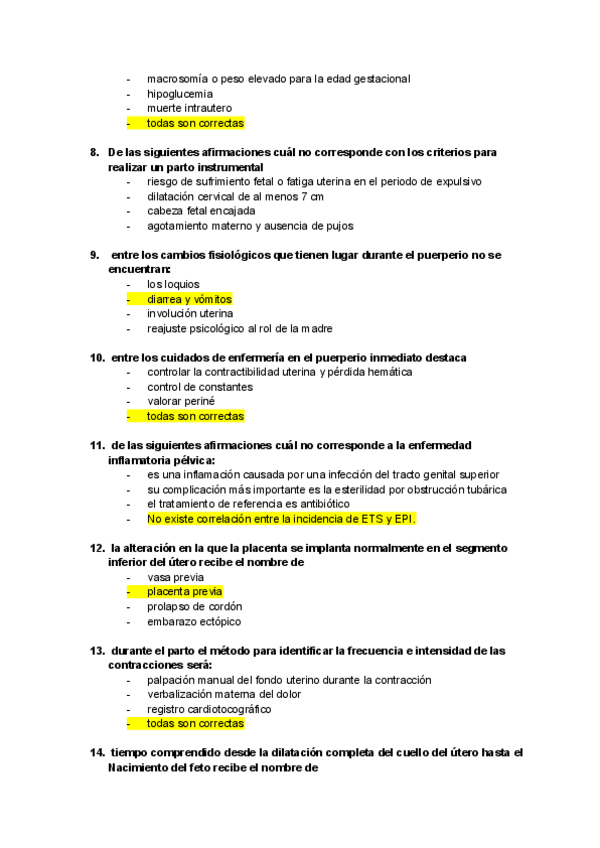 - macrosomía o peso elevado para la edad gestacional
- hipoglucemia
- muerte intrautero
- todas son correctas

8. De las siguientes afirmaciones cuál no corresponde con los criterios para realizar un parto instrumental
- riesgo de sufrimiento fetal o fatiga uterina en el periodo de expulsivo
- dilatación cervical de al menos 7 cm
- cabeza fetal encajada
- agotamiento materno y ausencia de pujos

9. entre los cambios fisiológicos que tienen lugar durante el puerperio no se encuentran:
- los loquios
- diarrea y vómitos
- involución uterina
- reajuste psicológico al rol de la madre

10. entre los cuidados de enfermería en el puerperio inmediato destaca
- controlar la contractibilidad uterina y pérdida hemática
- control de constantes
- valorar periné
- todas son correctas

11. de las siguientes afirmaciones cuál no corresponde a la enfermedad inflamatoria pélvica:
- es una inflamación causada por una infección del tracto genital superior
- su complicación más importante es la esterilidad por obstrucción tubárica
- el tratamiento de referencia es antibiótico
- No existe correlación entre la incidencia de ETS y EPI.

12. la alteración en la que la placenta se implanta normalmente en el segmento inferior del útero recibe el nombre de
- vasa previa
- placenta previa
- prolapso de cordón
- embarazo ectópico

13. durante el parto el método para identificar la frecuencia e intensidad de las contracciones será:
- palpación manual del fondo uterino durante la contracción
- verbalización materna del dolor
- registro cardiotocográfico
- todas son correctas

14. tiempo comprendido desde la dilatación completa del cuello del útero hasta el Nacimiento del feto recibe el nombre de